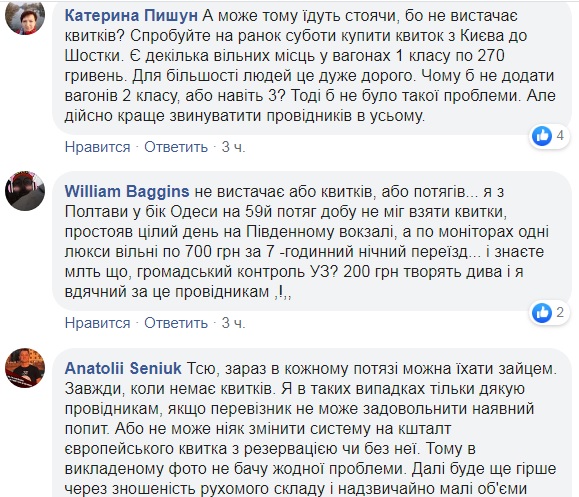 Катерина Пишун А може тому їдуть стоячи, бо не вистачає квитків? Спробуйте на ранок суботи купити квиток з Києва до Шостки. Є декілька вільних місць у вагонах 1 класу по 270 гривень. Для більшості людей це дуже дорого. Чому б не додати вагонів 2 класу, або навіть 3? Тоді б не було такої проблеми. Але дійсно краще звинуватити провідників в усьому.

4

Нравится · Ответить · 3 ч.

William Baggins не вистачає або квитків, або потягів... я з Полтави у бік Одеси на 59й потяг добу не міг взяти квитки, простояв цілий день на Південному вокзалі, а по моніторах одні люкси вільні по 700 грн за 7 -годинний нічний переїзд... і знаєте млть що, громадський контроль УЗ? 200 грн творять дива і я вдячний за це провідникам ,!,,

2

Нравится · Ответить · 3 ч.

Anatolii Seniuk Тсю, зараз в кожному потязі можна їхати зайцем. Завжди, коли немає квитків. Я в таких випадках тільки дякую провідникам, якщо перевізник не може задовольнити наявний попит. Або не може ніяк змінити систему на кшталт європейського квитка з резервацією чи без неї. Тому в викладеному фото не бачу жодної проблеми. Далі буде ще гірше через зношеність рухомого складу і надзвичайно малі об'єми